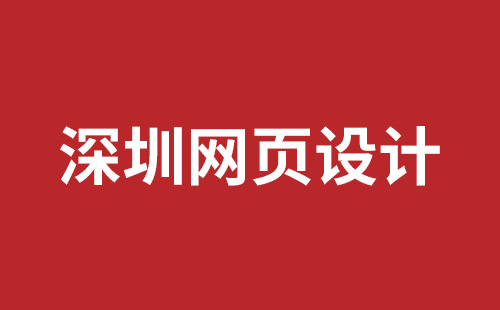 深圳网页设计